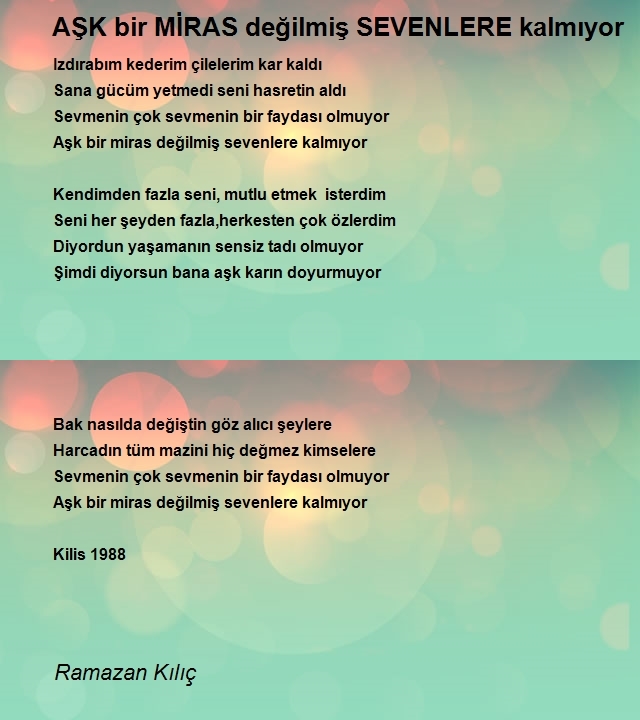 AŞK bir MİRAS değilmiş SEVENLERE kalmıyor

Izdırabım kederim çilelerim kar kaldı
Sana gücüm yetmedi seni hasretin aldı
Sevmenin çok sevmenin bir faydası olmuyor
Aşk bir miras değilmiş sevenlere kalmıyor

Kendimden fazla seni, mutlu etmek isterdim
Seni her şeyden fazla,herkesten çok özlerdim
Diyordun yaşamanın sensiz tadı olmuyor
Şimdi diyorsun bana aşk karın doyurmuyor

Bak nasılda değiştin göz alıcı şeylere
Harcadın tüm mazini hiç değmez kimselere
Sevmenin çok sevmenin bir faydası olmuyor
Aşk bir miras değilmiş sevenlere kalmıyor

Kilis 1988

Ramazan Kılıç